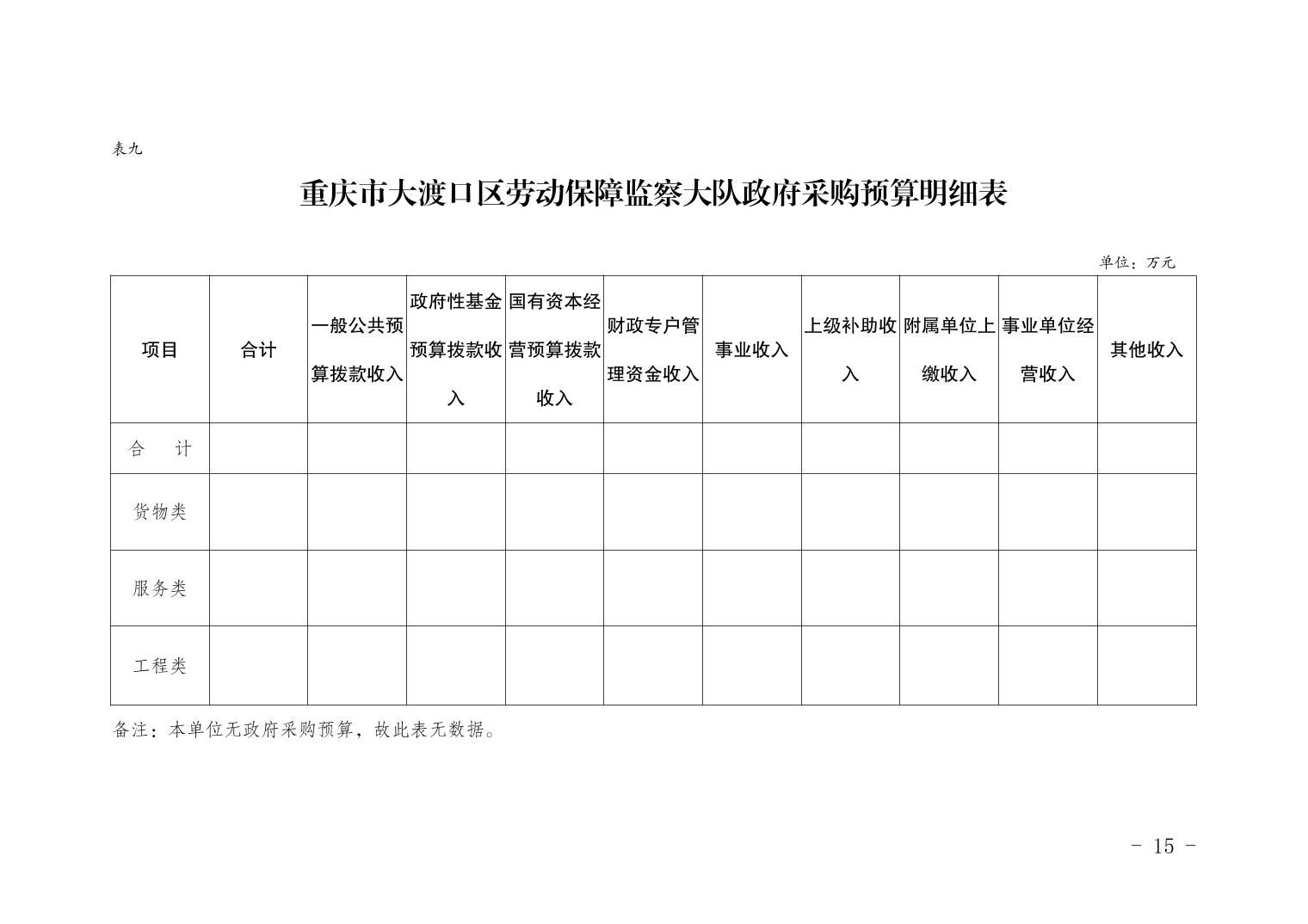 表九

重庆市大渡口区劳动保障监察大队政府采购预算明细表

单位：万元

| 项目 | 合计 | 一般公共预算拨款收入 | 政府性基金预算拨款收入 | 国有资本经营预算拨款收入 | 财政专户管理资金收入 | 事业收入 | 上级补助收入 | 附属单位上缴收入 | 事业单位经营收入 | 其他收入 |
|---|---|---|---|---|---|---|---|---|---|---|
| 合　计 | | | | | | | | | | |
| 货物类 | | | | | | | | | | |
| 服务类 | | | | | | | | | | |
| 工程类 | | | | | | | | | | |

备注：本单位无政府采购预算，故此表无数据。

- 15 -